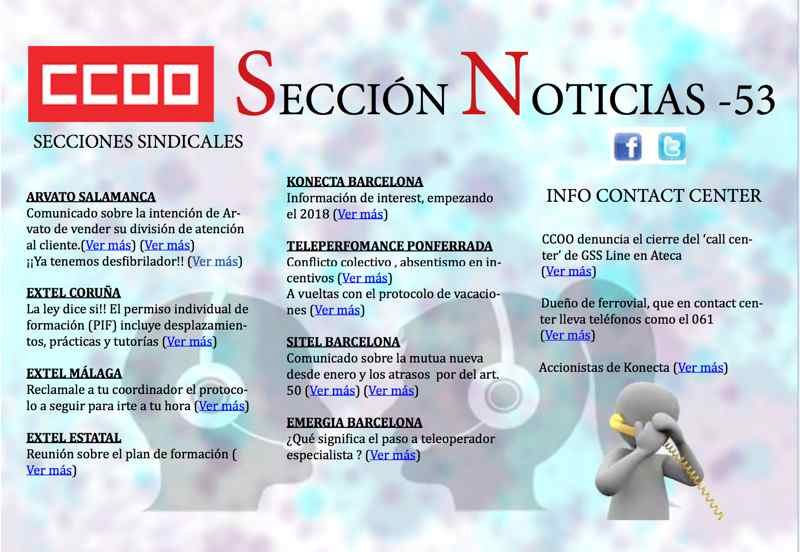 CCOO

SECCIÓN NOTICIAS -53

SECCIONES SINDICALES

ARVATO SALAMANCA
Comunicado sobre la intención de Arvato de vender su división de atención al cliente.(Ver más) (Ver más)
¡¡Ya tenemos desfibrilador!! (Ver más)

EXTEL CORUÑA
La ley dice si!! El permiso individual de formación (PIF) incluye desplazamientos, prácticas y tutorías (Ver más)

EXTEL MÁLAGA
Reclamale a tu coordinador el protocolo a seguir para irte a tu hora (Ver más)

EXTEL ESTATAL
Reunión sobre el plan de formación ( Ver más)

KONECTA BARCELONA
Información de interest, empezando el 2018 (Ver más)

TELEPERFOMANCE PONFERRADA
Conflicto colectivo , absentismo en incentivos (Ver más)
A vueltas con el protocolo de vacaciones (Ver más)

SITEL BARCELONA
Comunicado sobre la mutua nueva desde enero y los atrasos por del art. 50 (Ver más) (Ver más)

EMERGIA BARCELONA
¿Qué significa el paso a teleoperador especialista ? (Ver más)

INFO CONTACT CENTER

CCOO denuncia el cierre del 'call center' de GSS Line en Ateca
(Ver más)

Dueño de ferrovial, que en contact center lleva teléfonos como el 061
(Ver más)

Accionistas de Konecta (Ver más)